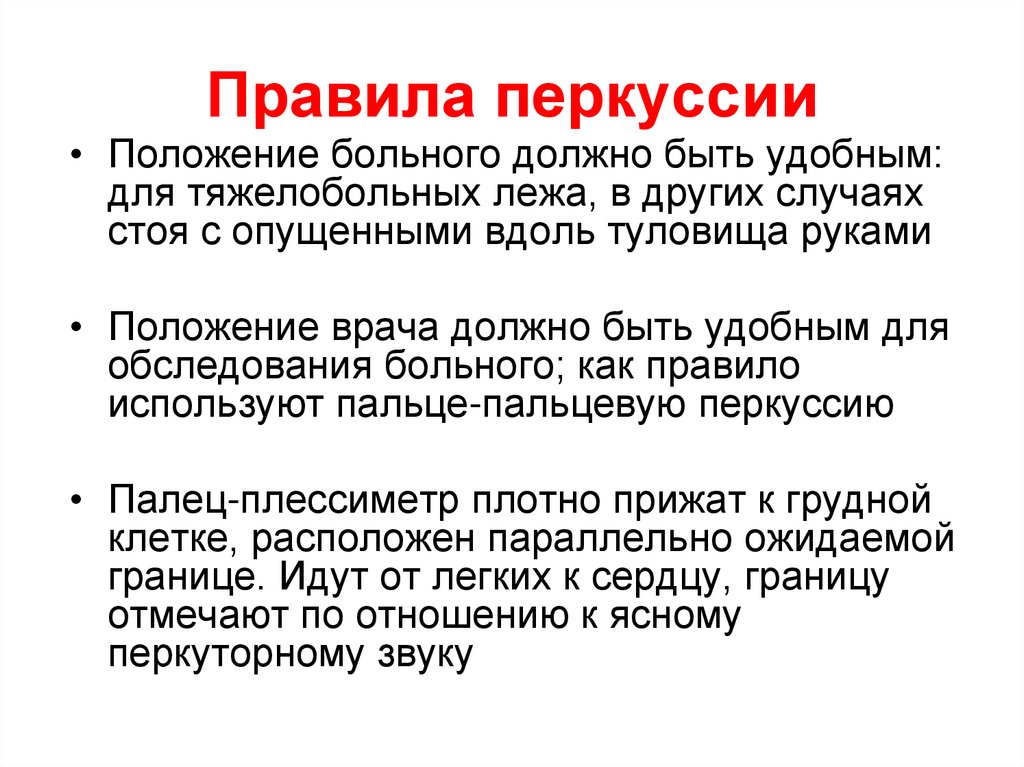 Правила перкуссии

• Положение больного должно быть удобным: для тяжелобольных лежа, в других случаях стоя с опущенными вдоль туловища руками

• Положение врача должно быть удобным для обследования больного; как правило используют пальце-пальцевую перкуссию

• Палец-плессиметр плотно прижат к грудной клетке, расположен параллельно ожидаемой границе. Идут от легких к сердцу, границу отмечают по отношению к ясному перкуторному звуку